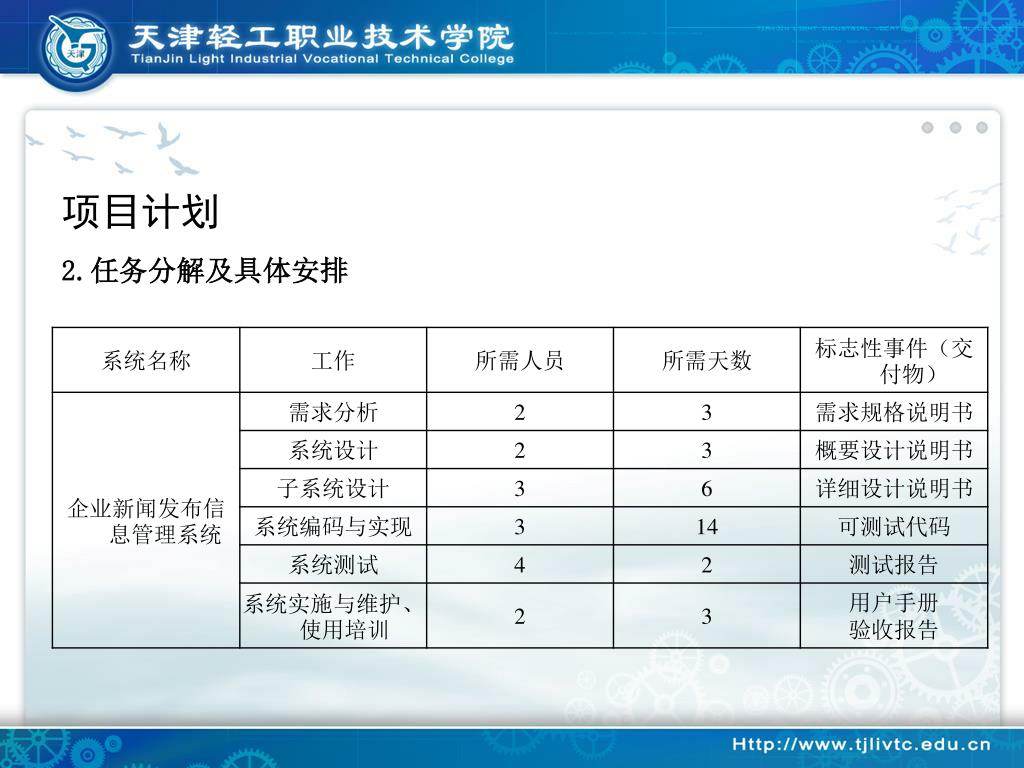 天津轻工职业技术学院
TianJin Light Industrial Vocational Technical College

项目计划

2.任务分解及具体安排

| 系统名称 | 工作 | 所需人员 | 所需天数 | 标志性事件（交付物） |
|---|---|---|---|---|
| 企业新闻发布信息管理系统 | 需求分析 | 2 | 3 | 需求规格说明书 |
| | 系统设计 | 2 | 3 | 概要设计说明书 |
| | 子系统设计 | 3 | 6 | 详细设计说明书 |
| | 系统编码与实现 | 3 | 14 | 可测试代码 |
| | 系统测试 | 4 | 2 | 测试报告 |
| | 系统实施与维护、使用培训 | 2 | 3 | 用户手册 验收报告 |

Http://www.tjlivtc.edu.cn